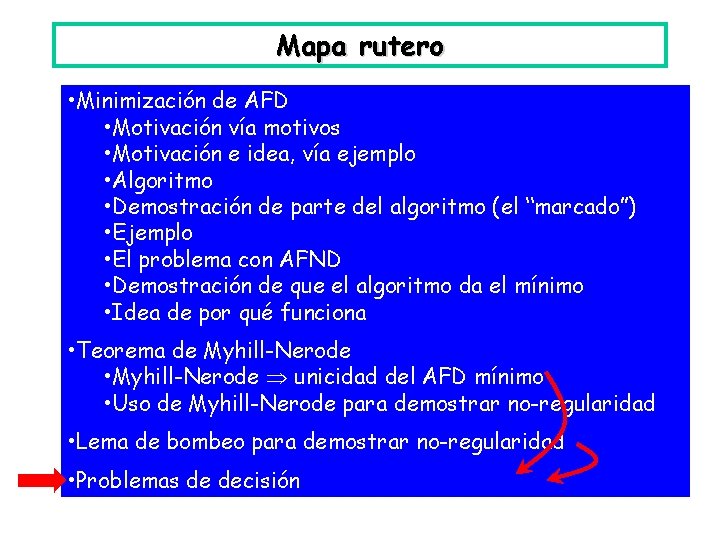 Mapa rutero

•Minimización de AFD
•Motivación vía motivos
•Motivación e idea, vía ejemplo
•Algoritmo
•Demostración de parte del algoritmo (el "marcado")
•Ejemplo
•El problema con AFND
•Demostración de que el algoritmo da el mínimo
•Idea de por qué funciona

•Teorema de Myhill-Nerode
•Myhill-Nerode $\Rightarrow$ unicidad del AFD mínimo
•Uso de Myhill-Nerode para demostrar no-regularidad

•Lema de bombeo para demostrar no-regularidad

•Problemas de decisión